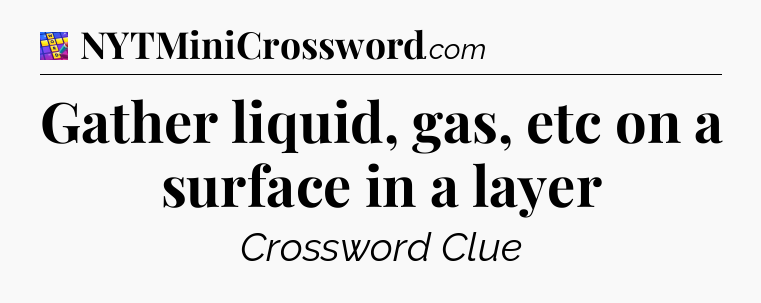 NYTMiniCrossword.com

Gather liquid, gas, etc on a surface in a layer

Crossword Clue